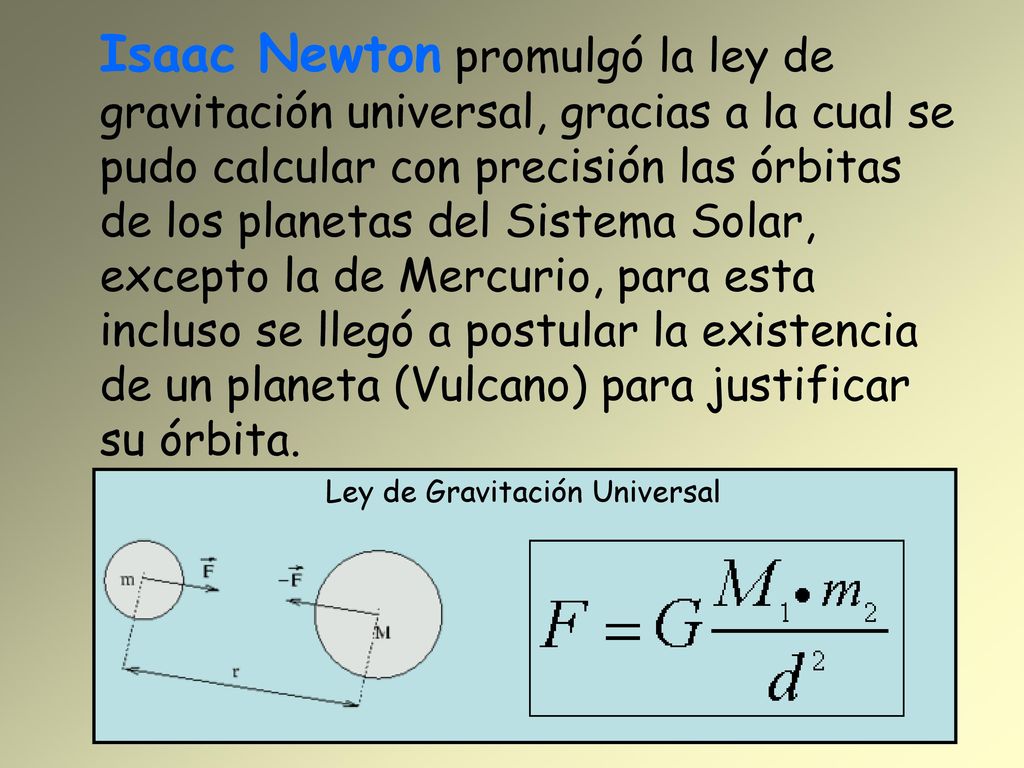 Isaac Newton promulgó la ley de gravitación universal, gracias a la cual se pudo calcular con precisión las órbitas de los planetas del Sistema Solar, excepto la de Mercurio, para esta incluso se llegó a postular la existencia de un planeta (Vulcano) para justificar su órbita.

Ley de Gravitación Universal

m $\vec{F}$ $-\vec{F}$ M r

$F = G\frac{M_1 \bullet m_2}{d^2}$